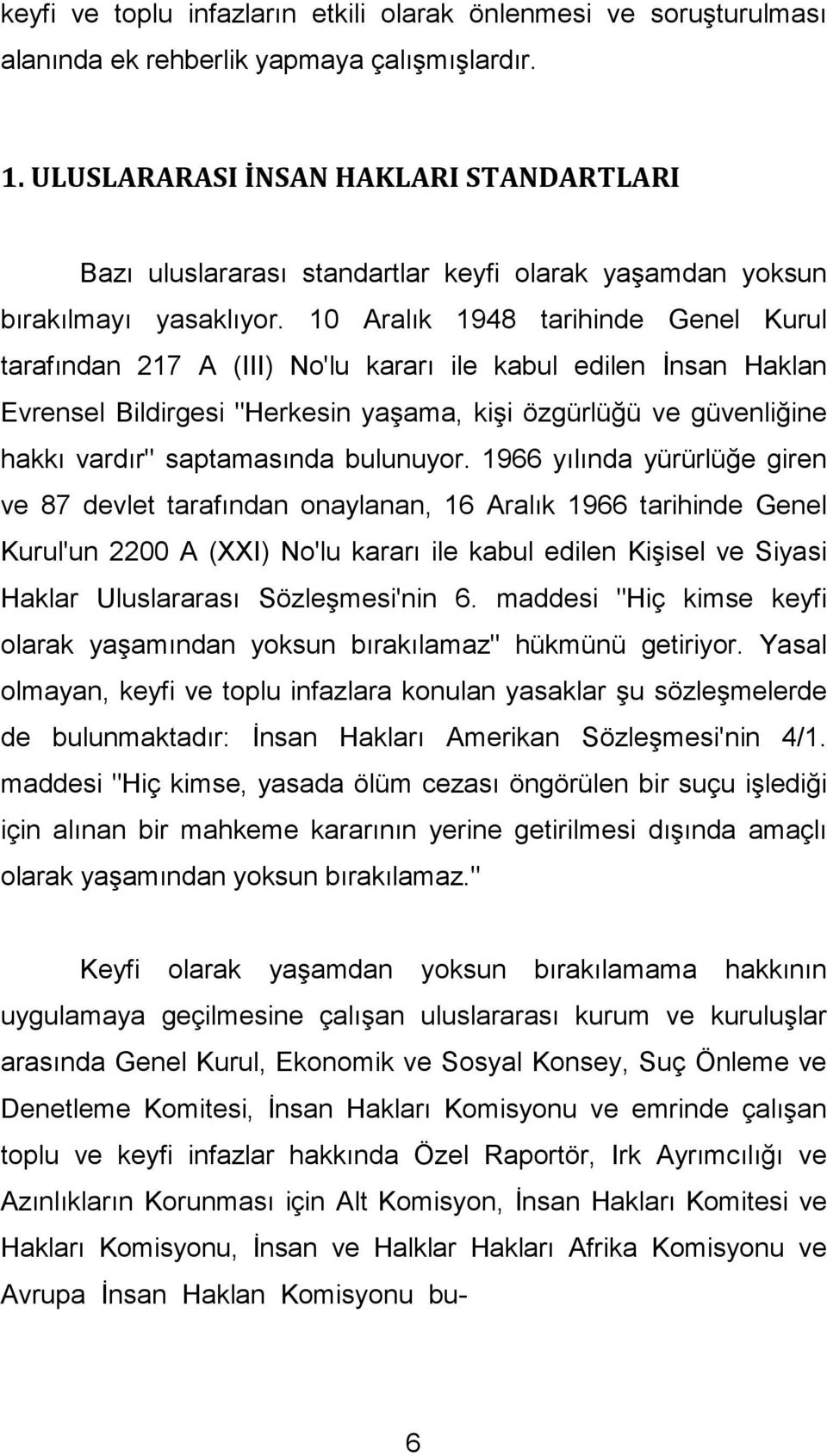 keyfi ve toplu infazların etkili olarak önlenmesi ve soruşturulması alanında ek rehberlik yapmaya çalışmışlardır.

1. ULUSLARARASI İNSAN HAKLARI STANDARTLARI

Bazı uluslararası standartlar keyfi olarak yaşamdan yoksun bırakılmayı yasaklıyor. 10 Aralık 1948 tarihinde Genel Kurul tarafından 217 A (III) No'lu kararı ile kabul edilen İnsan Haklan Evrensel Bildirgesi "Herkesin yaşama, kişi özgürlüğü ve güvenliğine hakkı vardır" saptamasında bulunuyor. 1966 yılında yürürlüğe giren ve 87 devlet tarafından onaylanan, 16 Aralık 1966 tarihinde Genel Kurul'un 2200 A (XXI) No'lu kararı ile kabul edilen Kişisel ve Siyasi Haklar Uluslararası Sözleşmesi'nin 6. maddesi "Hiç kimse keyfi olarak yaşamından yoksun bırakılamaz" hükmünü getiriyor. Yasal olmayan, keyfi ve toplu infazlara konulan yasaklar şu sözleşmelerde de bulunmaktadır: İnsan Hakları Amerikan Sözleşmesi'nin 4/1. maddesi "Hiç kimse, yasada ölüm cezası öngörülen bir suçu işlediği için alınan bir mahkeme kararının yerine getirilmesi dışında amaçlı olarak yaşamından yoksun bırakılamaz."

Keyfi olarak yaşamdan yoksun bırakılamama hakkının uygulamaya geçilmesine çalışan uluslararası kurum ve kuruluşlar arasında Genel Kurul, Ekonomik ve Sosyal Konsey, Suç Önleme ve Denetleme Komitesi, İnsan Hakları Komisyonu ve emrinde çalışan toplu ve keyfi infazlar hakkında Özel Raportör, Irk Ayrımcılığı ve Azınlıkların Korunması için Alt Komisyon, İnsan Hakları Komitesi ve Hakları Komisyonu, İnsan ve Halklar Hakları Afrika Komisyonu ve Avrupa İnsan Haklan Komisyonu bu-

6